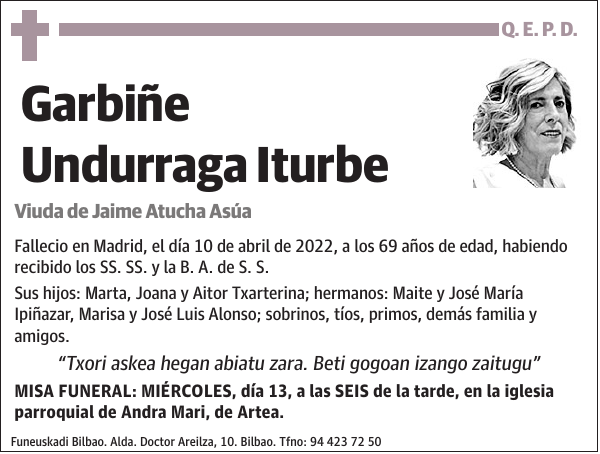 Q. E. P. D.

Garbiñe Undurraga Iturbe

Viuda de Jaime Atucha Asúa

Fallecio en Madrid, el día 10 de abril de 2022, a los 69 años de edad, habiendo recibido los SS. SS. y la B. A. de S. S.

Sus hijos: Marta, Joana y Aitor Txarterina; hermanos: Maite y José María Ipiñazar, Marisa y José Luis Alonso; sobrinos, tíos, primos, demás familia y amigos.

“Txori askea hegan abiatu zara. Beti gogoan izango zaitugu”

MISA FUNERAL: MIÉRCOLES, día 13, a las SEIS de la tarde, en la iglesia parroquial de Andra Mari, de Artea.

Funeuskadi Bilbao. Alda. Doctor Areilza, 10. Bilbao. Tfno: 94 423 72 50